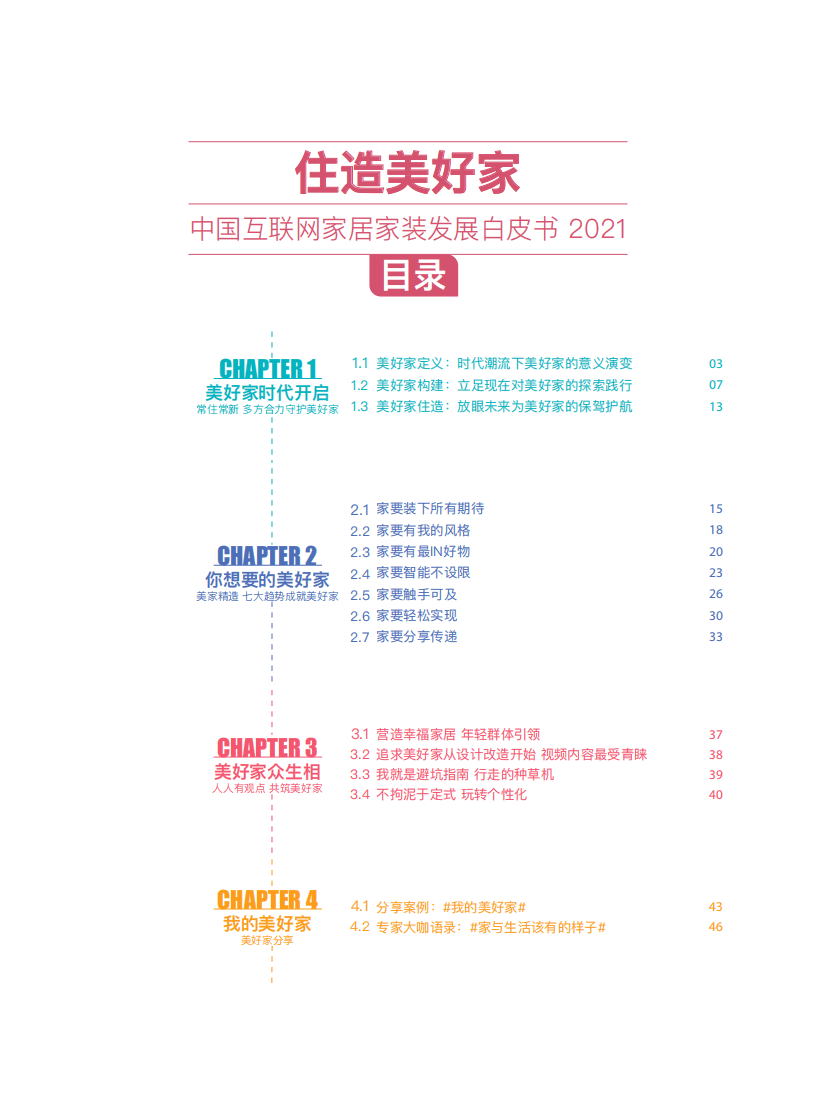 住造美好家

中国互联网家居家装发展白皮书 2021

目录

CHAPTER 1
美好家时代开启
常住常新 多方合力守护美好家

1.1 美好家定义：时代潮流下美好家的意义演变 03
1.2 美好家构建：立足现在对美好家的探索践行 07
1.3 美好家住造：放眼未来为美好家的保驾护航 13

CHAPTER 2
你想要的美好家
美家精造 七大趋势成就美好家

2.1 家要装下所有期待 15
2.2 家要有我的风格 18
2.3 家要有最IN好物 20
2.4 家要智能不设限 23
2.5 家要触手可及 26
2.6 家要轻松实现 30
2.7 家要分享传递 33

CHAPTER 3
美好家众生相
人人有观点 共筑美好家

3.1 营造幸福家居 年轻群体引领 37
3.2 追求美好家从设计改造开始 视频内容最受青睐 38
3.3 我就是避坑指南 行走的种草机 39
3.4 不拘泥于定式 玩转个性化 40

CHAPTER 4
我的美好家
美好家分享

4.1 分享案例：#我的美好家# 43
4.2 专家大咖语录：#家与生活该有的样子# 46